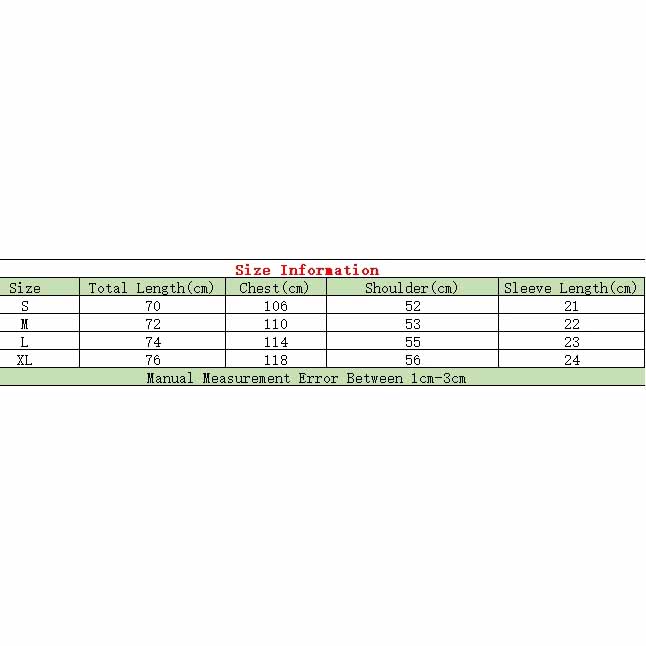 Size Information

| Size | Total Length(cm) | Chest(cm) | Shoulder(cm) | Sleeve Length(cm) |
|---|---|---|---|---|
| S | 70 | 106 | 52 | 21 |
| M | 72 | 110 | 53 | 22 |
| L | 74 | 114 | 55 | 23 |
| XL | 76 | 118 | 56 | 24 |

Manual Measurement Error Between 1cm-3cm